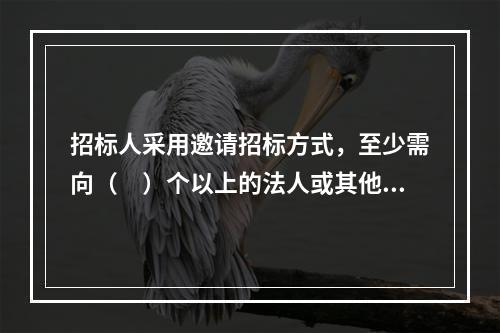 招标人采用邀请招标方式，至少需向（　）个以上的法人或其他...